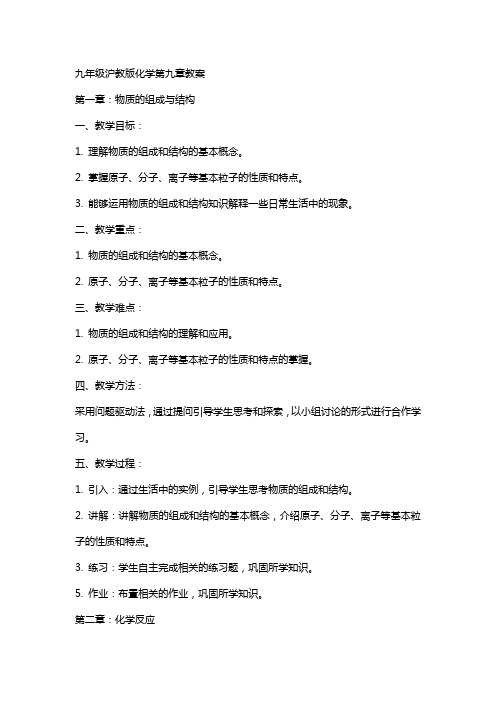 九年级沪教版化学第九章教案

第一章：物质的组成与结构

一、教学目标：

1. 理解物质的组成和结构的基本概念。

2. 掌握原子、分子、离子等基本粒子的性质和特点。

3. 能够运用物质的组成和结构知识解释一些日常生活中的现象。

二、教学重点：

1. 物质的组成和结构的基本概念。

2. 原子、分子、离子等基本粒子的性质和特点。

三、教学难点：

1. 物质的组成和结构的理解和应用。

2. 原子、分子、离子等基本粒子的性质和特点的掌握。

四、教学方法：

采用问题驱动法，通过提问引导学生思考和探索，以小组讨论的形式进行合作学习。

五、教学过程：

1. 引入：通过生活中的实例，引导学生思考物质的组成和结构。

2. 讲解：讲解物质的组成和结构的基本概念，介绍原子、分子、离子等基本粒子的性质和特点。

3. 练习：学生自主完成相关的练习题，巩固所学知识。

5. 作业：布置相关的作业，巩固所学知识。

第二章：化学反应